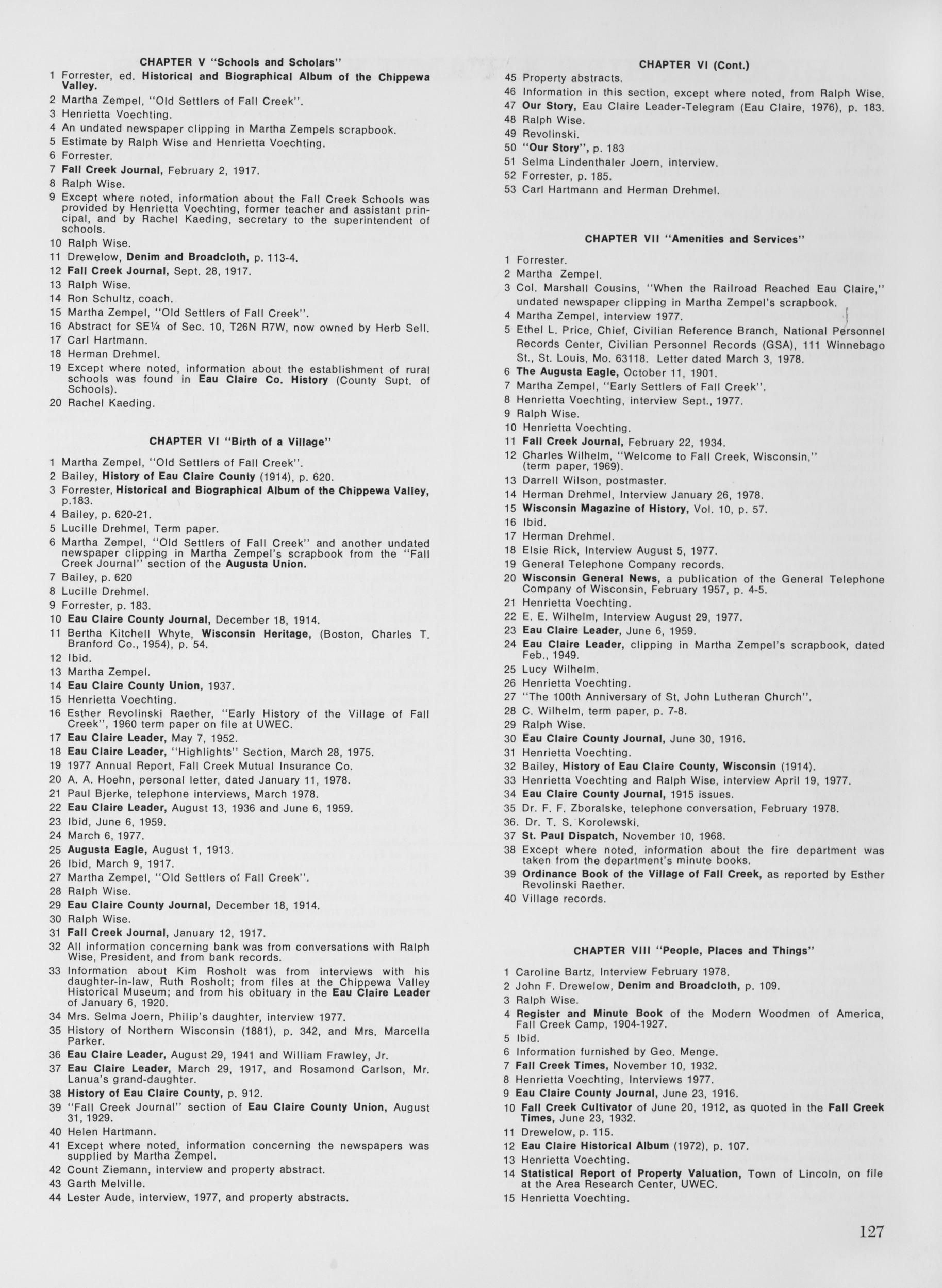 CHAPTER V "Schools and Scholars"

1 Forrester, ed. Historical and Biographical Album of the Chippewa Valley.
2 Martha Zempel, "Old Settlers of Fall Creek".
3 Henrietta Voechting.
4 An undated newspaper clipping in Martha Zempels scrapbook.
5 Estimate by Ralph Wise and Henrietta Voechting.
6 Forrester.
7 Fall Creek Journal, February 2, 1917.
8 Ralph Wise.
9 Except where noted, information about the Fall Creek Schools was provided by Henrietta Voechting, former teacher and assistant principal, and by Rachel Kaeding, secretary to the superintendent of schools.
10 Ralph Wise.
11 Drewelow, Denim and Broadcloth, p. 113-4.
12 Fall Creek Journal, Sept. 28, 1917.
13 Ralph Wise.
14 Ron Schultz, coach.
15 Martha Zempel, "Old Settlers of Fall Creek".
16 Abstract for SE¼ of Sec. 10, T26N R7W, now owned by Herb Sell.
17 Carl Hartmann.
18 Herman Drehmel.
19 Except where noted, information about the establishment of rural schools was found in Eau Claire Co. History (County Supt. of Schools).
20 Rachel Kaeding.

CHAPTER VI "Birth of a Village"

1 Martha Zempel, "Old Settlers of Fall Creek".
2 Bailey, History of Eau Claire County (1914), p. 620.
3 Forrester, Historical and Biographical Album of the Chippewa Valley, p.183.
4 Bailey, p. 620-21.
5 Lucille Drehmel, Term paper.
6 Martha Zempel, "Old Settlers of Fall Creek" and another undated newspaper clipping in Martha Zempel's scrapbook from the "Fall Creek Journal" section of the Augusta Union.
7 Bailey, p. 620
8 Lucille Drehmel.
9 Forrester, p. 183.
10 Eau Claire County Journal, December 18, 1914.
11 Bertha Kitchell Whyte, Wisconsin Heritage, (Boston, Charles T. Branford Co., 1954), p. 54.
12 Ibid.
13 Martha Zempel.
14 Eau Claire County Union, 1937.
15 Henrietta Voechting.
16 Esther Revolinski Raether, "Early History of the Village of Fall Creek", 1960 term paper on file at UWEC.
17 Eau Claire Leader, May 7, 1952.
18 Eau Claire Leader, "Highlights" Section, March 28, 1975.
19 1977 Annual Report, Fall Creek Mutual Insurance Co.
20 A. A. Hoehn, personal letter, dated January 11, 1978.
21 Paul Bjerke, telephone interviews, March 1978.
22 Eau Claire Leader, August 13, 1936 and June 6, 1959.
23 Ibid, June 6, 1959.
24 March 6, 1977.
25 Augusta Eagle, August 1, 1913.
26 Ibid, March 9, 1917.
27 Martha Zempel, "Old Settlers of Fall Creek".
28 Ralph Wise.
29 Eau Claire County Journal, December 18, 1914.
30 Ralph Wise.
31 Fall Creek Journal, January 12, 1917.
32 All information concerning bank was from conversations with Ralph Wise, President, and from bank records.
33 Information about Kim Rosholt was from interviews with his daughter-in-law, Ruth Rosholt; from files at the Chippewa Valley Historical Museum; and from his obituary in the Eau Claire Leader of January 6, 1920.
34 Mrs. Selma Joern, Philip's daughter, interview 1977.
35 History of Northern Wisconsin (1881), p. 342, and Mrs. Marcella Parker.
36 Eau Claire Leader, August 29, 1941 and William Frawley, Jr.
37 Eau Claire Leader, March 29, 1917, and Rosamond Carlson, Mr. Lanua's grand-daughter.
38 History of Eau Claire County, p. 912.
39 "Fall Creek Journal" section of Eau Claire County Union, August 31, 1929.
40 Helen Hartmann.
41 Except where noted, information concerning the newspapers was supplied by Martha Zempel.
42 Count Ziemann, interview and property abstract.
43 Garth Melville.
44 Lester Aude, interview, 1977, and property abstracts.

CHAPTER VI (Cont.)

45 Property abstracts.
46 Information in this section, except where noted, from Ralph Wise.
47 Our Story, Eau Claire Leader-Telegram (Eau Claire, 1976), p. 183.
48 Ralph Wise.
49 Revolinski.
50 "Our Story", p. 183
51 Selma Lindenthaler Joern, interview.
52 Forrester, p. 185.
53 Carl Hartmann and Herman Drehmel.

CHAPTER VII "Amenities and Services"

1 Forrester.
2 Martha Zempel.
3 Col. Marshall Cousins, "When the Railroad Reached Eau Claire," undated newspaper clipping in Martha Zempel's scrapbook.
4 Martha Zempel, interview 1977.
5 Ethel L. Price, Chief, Civilian Reference Branch, National Personnel Records Center, Civilian Personnel Records (GSA), 111 Winnebago St., St. Louis, Mo. 63118. Letter dated March 3, 1978.
6 The Augusta Eagle, October 11, 1901.
7 Martha Zempel, "Early Settlers of Fall Creek".
8 Henrietta Voechting, interview Sept., 1977.
9 Ralph Wise.
10 Henrietta Voechting.
11 Fall Creek Journal, February 22, 1934.
12 Charles Wilhelm, "Welcome to Fall Creek, Wisconsin," (term paper, 1969).
13 Darrell Wilson, postmaster.
14 Herman Drehmel, Interview January 26, 1978.
15 Wisconsin Magazine of History, Vol. 10, p. 57.
16 Ibid.
17 Herman Drehmel.
18 Elsie Rick, Interview August 5, 1977.
19 General Telephone Company records.
20 Wisconsin General News, a publication of the General Telephone Company of Wisconsin, February 1957, p. 4-5.
21 Henrietta Voechting.
22 E. E. Wilhelm, Interview August 29, 1977.
23 Eau Claire Leader, June 6, 1959.
24 Eau Claire Leader, clipping in Martha Zempel's scrapbook, dated Feb., 1949.
25 Lucy Wilhelm.
26 Henrietta Voechting.
27 "The 100th Anniversary of St. John Lutheran Church".
28 C. Wilhelm, term paper, p. 7-8.
29 Ralph Wise.
30 Eau Claire County Journal, June 30, 1916.
31 Henrietta Voechting.
32 Bailey, History of Eau Claire County, Wisconsin (1914).
33 Henrietta Voechting and Ralph Wise, interview April 19, 1977.
34 Eau Claire County Journal, 1915 issues.
35 Dr. F. F. Zboralske, telephone conversation, February 1978.
36. Dr. T. S. Korolewski.
37 St. Paul Dispatch, November 10, 1968.
38 Except where noted, information about the fire department was taken from the department's minute books.
39 Ordinance Book of the Village of Fall Creek, as reported by Esther Revolinski Raether.
40 Village records.

CHAPTER VIII "People, Places and Things"

1 Caroline Bartz, Interview February 1978.
2 John F. Drewelow, Denim and Broadcloth, p. 109.
3 Ralph Wise.
4 Register and Minute Book of the Modern Woodmen of America, Fall Creek Camp, 1904-1927.
5 Ibid.
6 Information furnished by Geo. Menge.
7 Fall Creek Times, November 10, 1932.
8 Henrietta Voechting, Interviews 1977.
9 Eau Claire County Journal, June 23, 1916.
10 Fall Creek Cultivator of June 20, 1912, as quoted in the Fall Creek Times, June 23, 1932.
11 Drewelow, p. 115.
12 Eau Claire Historical Album (1972), p. 107.
13 Henrietta Voechting.
14 Statistical Report of Property Valuation, Town of Lincoln, on file at the Area Research Center, UWEC.
15 Henrietta Voechting.

127